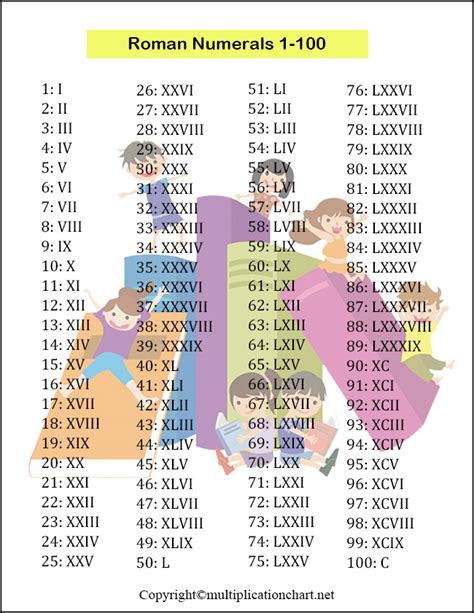 Roman Numerals 1-100

1: I
2: II
3: III
4: IV
5: V
6: VI
7: VII
8: VIII
9: IX
10: X
11: XI
12: XII
13: XIII
14: XIV
15: XV
16: XVI
17: XVII
18: XVIII
19: XIX
20: XX
21: XXI
22: XXII
23: XXIII
24: XXIV
25: XXV

26: XXVI
27: XXVII
28: XXVIII
29: XXIX
30: XXX
31: XXXI
32: XXXII
33: XXXIII
34: XXXIV
35: XXXV
36: XXXVI
37: XXXVII
38: XXXVIII
39: XXXIX
40: XL
41: XLI
42: XLII
43: XLIII
44: XLIV
45: XLV
46: XLVI
47: XLVII
48: XLVIII
49: XLIX
50: L

51: LI
52: LII
53: LIII
54: LIV
55: LV
56: LVI
57: LVII
58: LVIII
59: LIX
60: LX
61: LXI
62: LXII
63: LXIII
64: LXIV
65: LXV
66: LXVI
67: LXVII
68: LXVIII
69: LXIX
70: LXX
71: LXXI
72: LXXII
73: LXXIII
74: LXXIV
75: LXXV

76: LXXVI
77: LXXVII
78: LXXVIII
79: LXXIX
80: LXXX
81: LXXXI
82: LXXXII
83: LXXXIII
84: LXXXIV
85: LXXXV
86: LXXXVI
87: LXXXVII
88: LXXXVIII
89: LXXXIX
90: XC
91: XCI
92: XCII
93: XCIII
94: XCIV
95: XCV
96: XCVI
97: XCVII
98: XCVIII
99: XCIX
100: C

Copyright©multiplicationchart.net